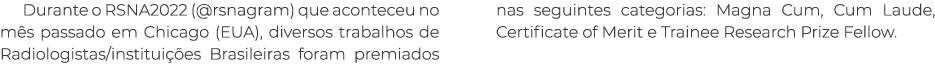 Durante o RSNA2022 (@rsnagram) que aconteceu no mês passado em Chicago (EUA), diversos trabalhos de Radiologistas/instituições Brasileiras foram premiados

nas seguintes categorias: Magna Cum, Cum Laude, Certificate of Merit e Trainee Research Prize Fellow.